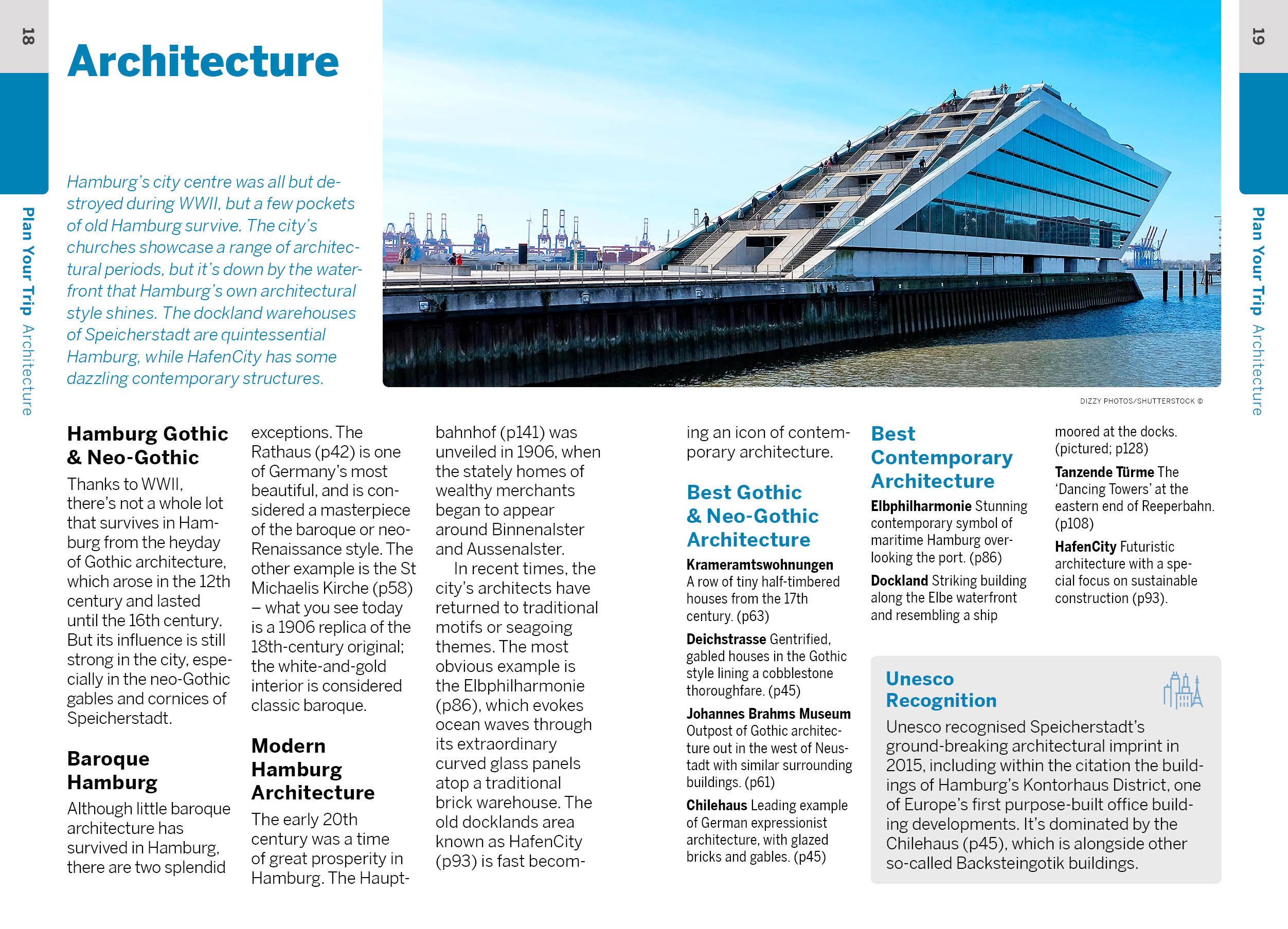 18

Plan Your Trip Architecture

Architecture

Hamburg's city centre was all but destroyed during WWII, but a few pockets of old Hamburg survive. The city's churches showcase a range of architectural periods, but it's down by the waterfront that Hamburg's own architectural style shines. The dockland warehouses of Speicherstadt are quintessential Hamburg, while HafenCity has some dazzling contemporary structures.

DIZZY PHOTOS/SHUTTERSTOCK ©

Hamburg Gothic & Neo-Gothic

Thanks to WWII, there's not a whole lot that survives in Hamburg from the heyday of Gothic architecture, which arose in the 12th century and lasted until the 16th century. But its influence is still strong in the city, especially in the neo-Gothic gables and cornices of Speicherstadt.

Baroque Hamburg

Although little baroque architecture has survived in Hamburg, there are two splendid exceptions. The Rathaus (p42) is one of Germany's most beautiful, and is considered a masterpiece of the baroque or neo-Renaissance style. The other example is the St Michaelis Kirche (p58) – what you see today is a 1906 replica of the 18th-century original; the white-and-gold interior is considered classic baroque.

Modern Hamburg Architecture

The early 20th century was a time of great prosperity in Hamburg. The Hauptbahnhof (p141) was unveiled in 1906, when the stately homes of wealthy merchants began to appear around Binnenalster and Aussenalster.

In recent times, the city's architects have returned to traditional motifs or seagoing themes. The most obvious example is the Elbphilharmonie (p86), which evokes ocean waves through its extraordinary curved glass panels atop a traditional brick warehouse. The old docklands area known as HafenCity (p93) is fast becoming an icon of contemporary architecture.

Best Gothic & Neo-Gothic Architecture

Krameramtswohnungen A row of tiny half-timbered houses from the 17th century. (p63)

Deichstrasse Gentrified, gabled houses in the Gothic style lining a cobblestone thoroughfare. (p45)

Johannes Brahms Museum Outpost of Gothic architecture out in the west of Neustadt with similar surrounding buildings. (p61)

Chilehaus Leading example of German expressionist architecture, with glazed bricks and gables. (p45)

Best Contemporary Architecture

Elbphilharmonie Stunning contemporary symbol of maritime Hamburg overlooking the port. (p86)

Dockland Striking building along the Elbe waterfront and resembling a ship moored at the docks. (pictured; p128)

Tanzende Türme The 'Dancing Towers' at the eastern end of Reeperbahn. (p108)

HafenCity Futuristic architecture with a special focus on sustainable construction (p93).

Unesco Recognition

Unesco recognised Speicherstadt's ground-breaking architectural imprint in 2015, including within the citation the buildings of Hamburg's Kontorhaus District, one of Europe's first purpose-built office building developments. It's dominated by the Chilehaus (p45), which is alongside other so-called Backsteingotik buildings.

19

Plan Your Trip Architecture